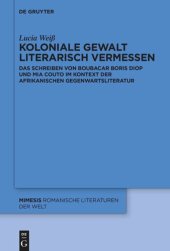 DE GRUYTER

Lucia Weiß

KOLONIALE GEWALT LITERARISCH VERMESSEN

DAS SCHREIBEN VON BOUBACAR BORIS DIOP UND MIA COUTO IM KONTEXT DER AFRIKANISCHEN GEGENWARTSLITERATUR

MIMESIS ROMANISCHE LITERATUREN DER WELT

DE G